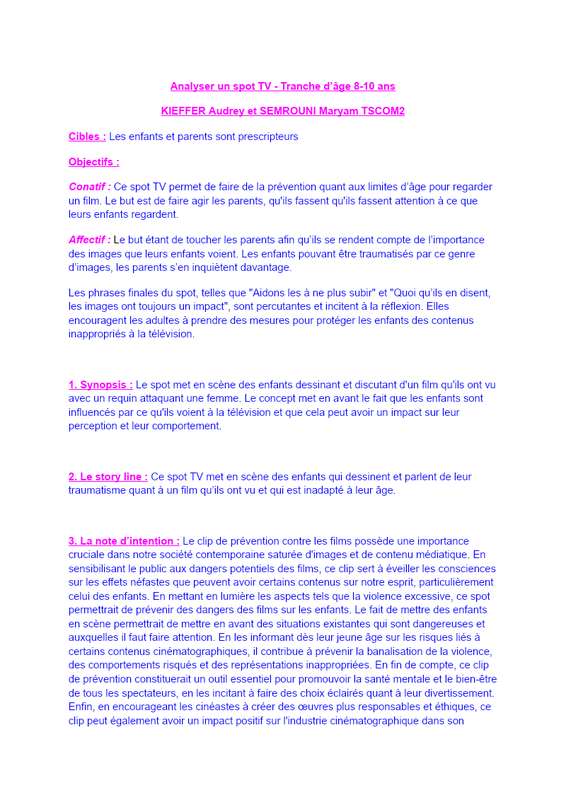 Analyser un spot TV - Tranche d'âge 8-10 ans

KIEFFER Audrey et SEMROUNI Maryam TSCOM2

Cibles : Les enfants et parents sont prescripteurs

Objectifs :

Conatif : Ce spot TV permet de faire de la prévention quant aux limites d'âge pour regarder un film. Le but est de faire agir les parents, qu'ils fassent qu'ils fassent attention à ce que leurs enfants regardent.

Affectif : Le but étant de toucher les parents afin qu'ils se rendent compte de l'importance des images que leurs enfants voient. Les enfants pouvant être traumatisés par ce genre d'images, les parents s'en inquiètent davantage.

Les phrases finales du spot, telles que "Aidons les à ne plus subir" et "Quoi qu'ils en disent, les images ont toujours un impact", sont percutantes et incitent à la réflexion. Elles encouragent les adultes à prendre des mesures pour protéger les enfants des contenus inappropriés à la télévision.

1. Synopsis : Le spot met en scène des enfants dessinant et discutant d'un film qu'ils ont vu avec un requin attaquant une femme. Le concept met en avant le fait que les enfants sont influencés par ce qu'ils voient à la télévision et que cela peut avoir un impact sur leur perception et leur comportement.

2. Le story line : Ce spot TV met en scène des enfants qui dessinent et parlent de leur traumatisme quant à un film qu'ils ont vu et qui est inadapté à leur âge.

3. La note d'intention : Le clip de prévention contre les films possède une importance cruciale dans notre société contemporaine saturée d'images et de contenu médiatique. En sensibilisant le public aux dangers potentiels des films, ce clip sert à éveiller les consciences sur les effets néfastes que peuvent avoir certains contenus sur notre esprit, particulièrement celui des enfants. En mettant en lumière les aspects tels que la violence excessive, ce spot permettrait de prévenir des dangers des films sur les enfants. Le fait de mettre des enfants en scène permettrait de mettre en avant des situations existantes qui sont dangereuses et auxquelles il faut faire attention. En les informant dès leur jeune âge sur les risques liés à certains contenus cinématographiques, il contribue à prévenir la banalisation de la violence, des comportements risqués et des représentations inappropriées. En fin de compte, ce clip de prévention constituerait un outil essentiel pour promouvoir la santé mentale et le bien-être de tous les spectateurs, en les incitant à faire des choix éclairés quant à leur divertissement. Enfin, en encourageant les cinéastes à créer des œuvres plus responsables et éthiques, ce clip peut également avoir un impact positif sur l'industrie cinématographique dans son